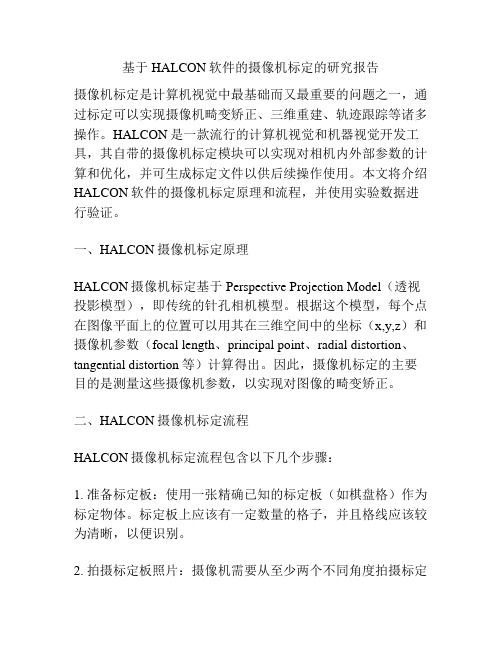 基于 HALCON 软件的摄像机标定的研究报告

摄像机标定是计算机视觉中最基础而又最重要的问题之一，通过标定可以实现摄像机畸变矫正、三维重建、轨迹跟踪等诸多操作。HALCON 是一款流行的计算机视觉和机器视觉开发工具，其自带的摄像机标定模块可以实现对相机内外部参数的计算和优化，并可生成标定文件以供后续操作使用。本文将介绍 HALCON 软件的摄像机标定原理和流程，并使用实验数据进行验证。

一、HALCON 摄像机标定原理

HALCON 摄像机标定基于 Perspective Projection Model（透视投影模型），即传统的针孔相机模型。根据这个模型，每个点在图像平面上的位置可以用其在三维空间中的坐标（x,y,z）和摄像机参数（focal length、principal point、radial distortion、tangential distortion 等）计算得出。因此，摄像机标定的主要目的是测量这些摄像机参数，以实现对图像的畸变矫正。

二、HALCON 摄像机标定流程

HALCON 摄像机标定流程包含以下几个步骤：

1. 准备标定板：使用一张精确已知的标定板（如棋盘格）作为标定物体。标定板上应该有一定数量的格子，并且格线应该较为清晰，以便识别。

2. 拍摄标定板照片：摄像机需要从至少两个不同角度拍摄标定